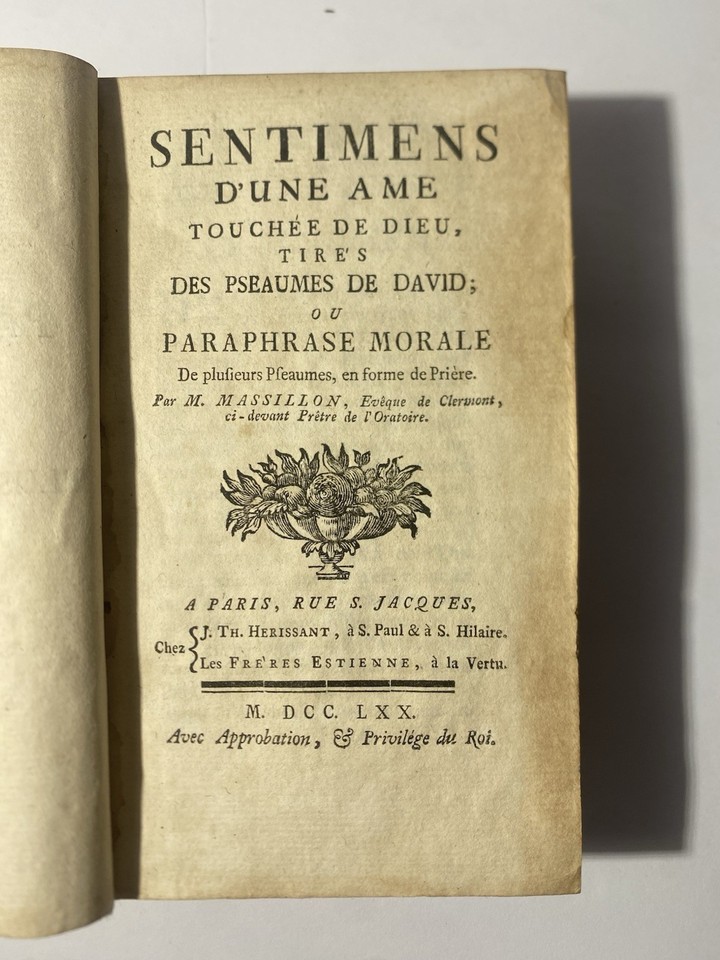 SENTIMENS
D'UNE AME
TOUCHÉE DE DIEU,
TIRE'S
DES PSEAUMES DE DAVID;
OU
PARAPHRASE MORALE
De plusieurs Pseaumes, en forme de Prière.
Par M. MASSILLON, Evêque de Clermont, ci-devant Prêtre de l'Oratoire.

A PARIS, RUE S. JACQUES,
Chez J. TH. HERISSANT, à S. Paul & à S. Hilaire.
Les FRE'RES ESTIENNE, à la Vertu.

M. DCC. LXX.
Avec Approbation, & Privilége du Roi.